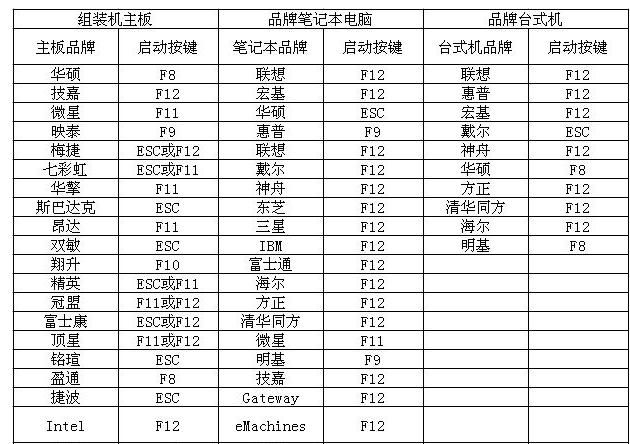 | 组装机主板 |  | 品牌笔记本电脑 |  | 品牌台式机 |  |
|---|---|---|---|---|---|
| 主板品牌 | 启动按键 | 笔记本品牌 | 启动按键 | 台式机品牌 | 启动按键 |
| 华硕 | F8 | 联想 | F12 | 联想 | F12 |
| 技嘉 | F12 | 宏基 | F12 | 惠普 | F12 |
| 微星 | F11 | 华硕 | ESC | 宏基 | F12 |
| 映泰 | F9 | 惠普 | F9 | 戴尔 | ESC |
| 梅捷 | ESC或F12 | 联想 | F12 | 神舟 | F12 |
| 七彩虹 | ESC或F11 | 戴尔 | F12 | 华硕 | F8 |
| 华擎 | F11 | 神舟 | F12 | 方正 | F12 |
| 斯巴达克 | ESC | 东芝 | F12 | 清华同方 | F12 |
| 昂达 | F11 | 三星 | F12 | 海尔 | F12 |
| 双敏 | ESC | IBM | F12 | 明基 | F8 |
| 翔升 | F10 | 富士通 | F12 |  |  |
| 精英 | ESC或F11 | 海尔 | F12 |  |  |
| 冠盟 | F11或F12 | 方正 | F12 |  |  |
| 富士康 | ESC或F12 | 清华同方 | F12 |  |  |
| 顶星 | F11或F12 | 微星 | F11 |  |  |
| 铭瑄 | ESC | 明基 | F9 |  |  |
| 盈通 | F8 | 技嘉 | F12 |  |  |
| 捷波 | ESC | Gateway | F12 |  |  |
| Intel | F12 | eMachines | F12 |  |  |